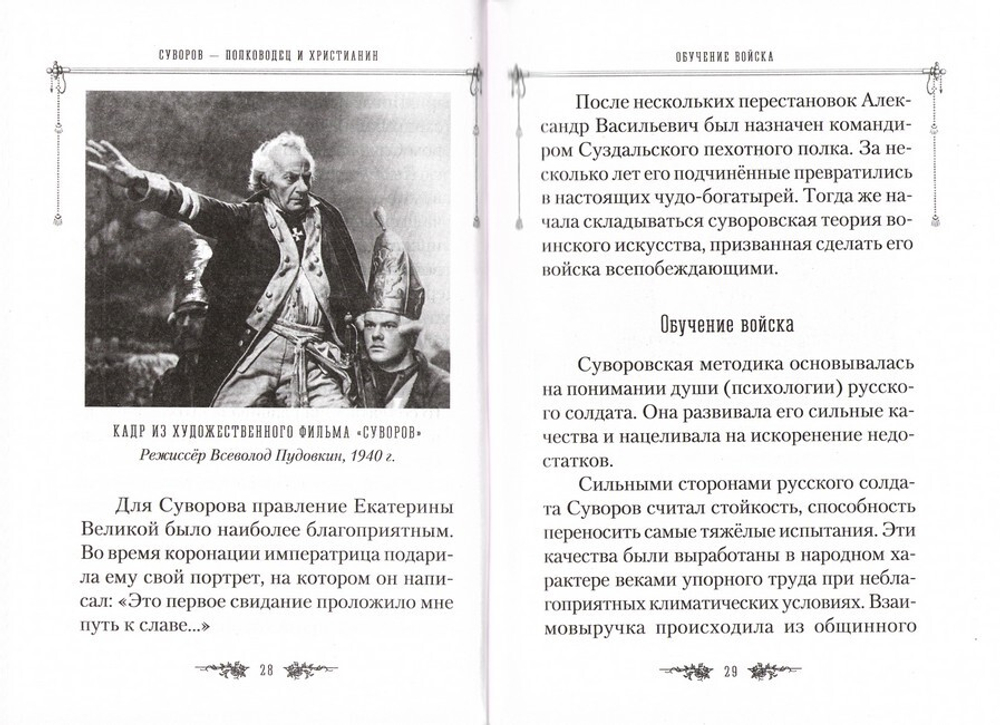 СУВОРОВ — ПОЛКОВОДЕЦ И ХРИСТИАНИН

КАДР ИЗ ХУДОЖЕСТВЕННОГО ФИЛЬМА «СУВОРОВ»
Режиссёр Всеволод Пудовкин, 1940 г.

Для Суворова правление Екатерины Великой было наиболее благоприятным. Во время коронации императрица подарила ему свой портрет, на котором он написал: «Это первое свидание проложило мне путь к славе...»

28

ОБУЧЕНИЕ ВОЙСКА

После нескольких перестановок Александр Васильевич был назначен командиром Суздальского пехотного полка. За несколько лет его подчинённые превратились в настоящих чудо-богатырей. Тогда же начала складываться суворовская теория воинского искусства, призванная сделать его войска всепобеждающими.

Обучение войска

Суворовская методика основывалась на понимании души (психологии) русского солдата. Она развивала его сильные качества и нацеливала на искоренение недостатков.

Сильными сторонами русского солдата Суворов считал стойкость, способность переносить самые тяжёлые испытания. Эти качества были выработаны в народном характере веками упорного труда при неблагоприятных климатических условиях. Взаимовыручка происходила из общинного

29